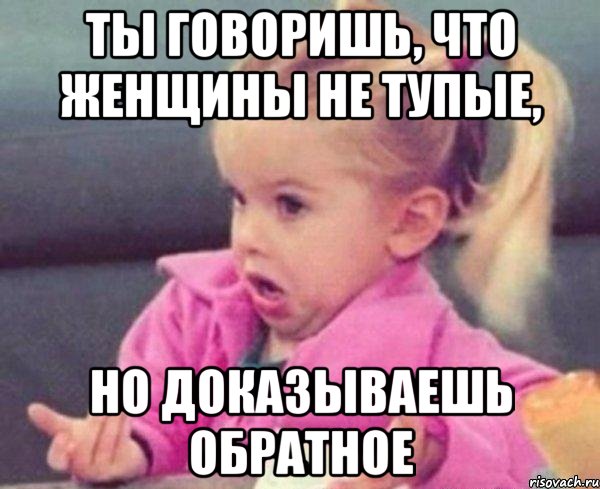 ТЫ ГОВОРИШЬ, ЧТО ЖЕНЩИНЫ НЕ ТУПЫЕ,

НО ДОКАЗЫВАЕШЬ ОБРАТНОЕ

risovach.ru